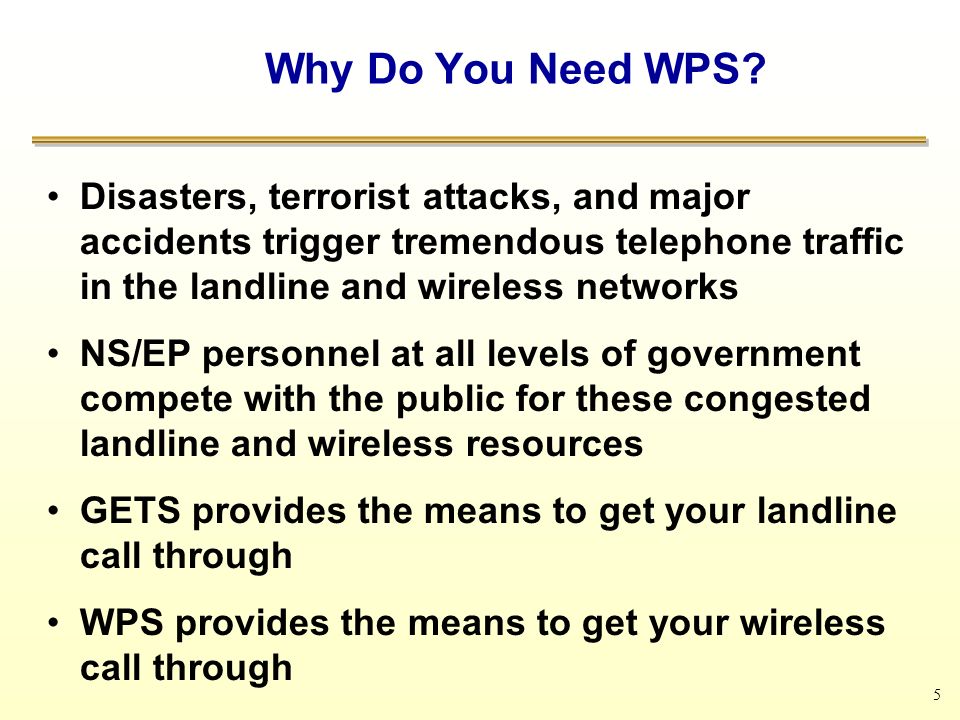 Why Do You Need WPS?

• Disasters, terrorist attacks, and major accidents trigger tremendous telephone traffic in the landline and wireless networks

• NS/EP personnel at all levels of government compete with the public for these congested landline and wireless resources

• GETS provides the means to get your landline call through

• WPS provides the means to get your wireless call through

5